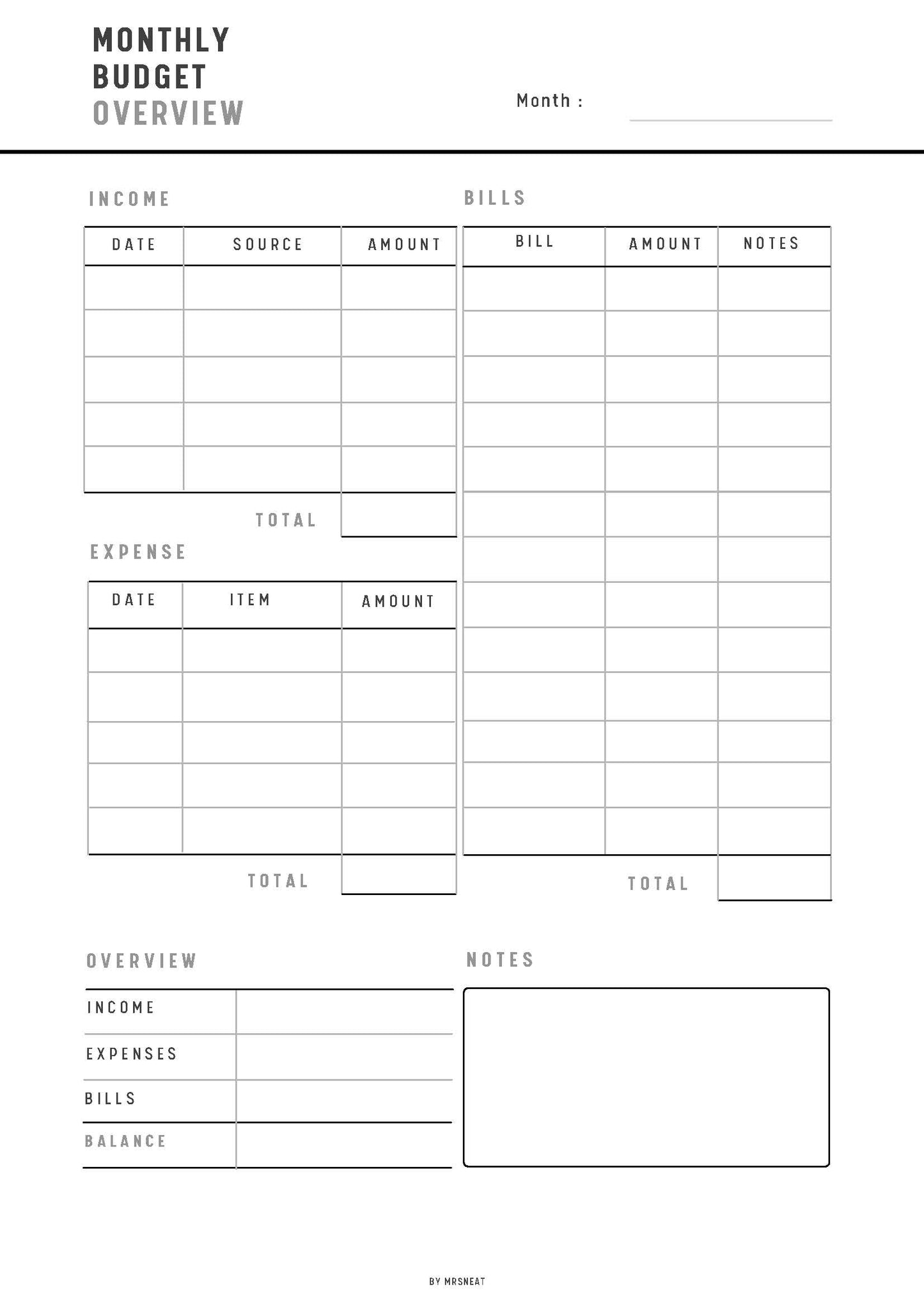 MONTHLY
BUDGET
OVERVIEW

Month :

INCOME

| DATE | SOURCE | AMOUNT |
|---|---|---|
| | | |
| | | |
| | | |
| | | |
| | | |

TOTAL

EXPENSE

| DATE | ITEM | AMOUNT |
|---|---|---|
| | | |
| | | |
| | | |
| | | |
| | | |

TOTAL

BILLS

| BILL | AMOUNT | NOTES |
|---|---|---|
| | | |
| | | |
| | | |
| | | |
| | | |
| | | |
| | | |
| | | |
| | | |
| | | |
| | | |
| | | |
| | | |

TOTAL

OVERVIEW

| INCOME | |
|---|---|
| EXPENSES | |
| BILLS | |
| BALANCE | |

NOTES

BY MRSNEAT